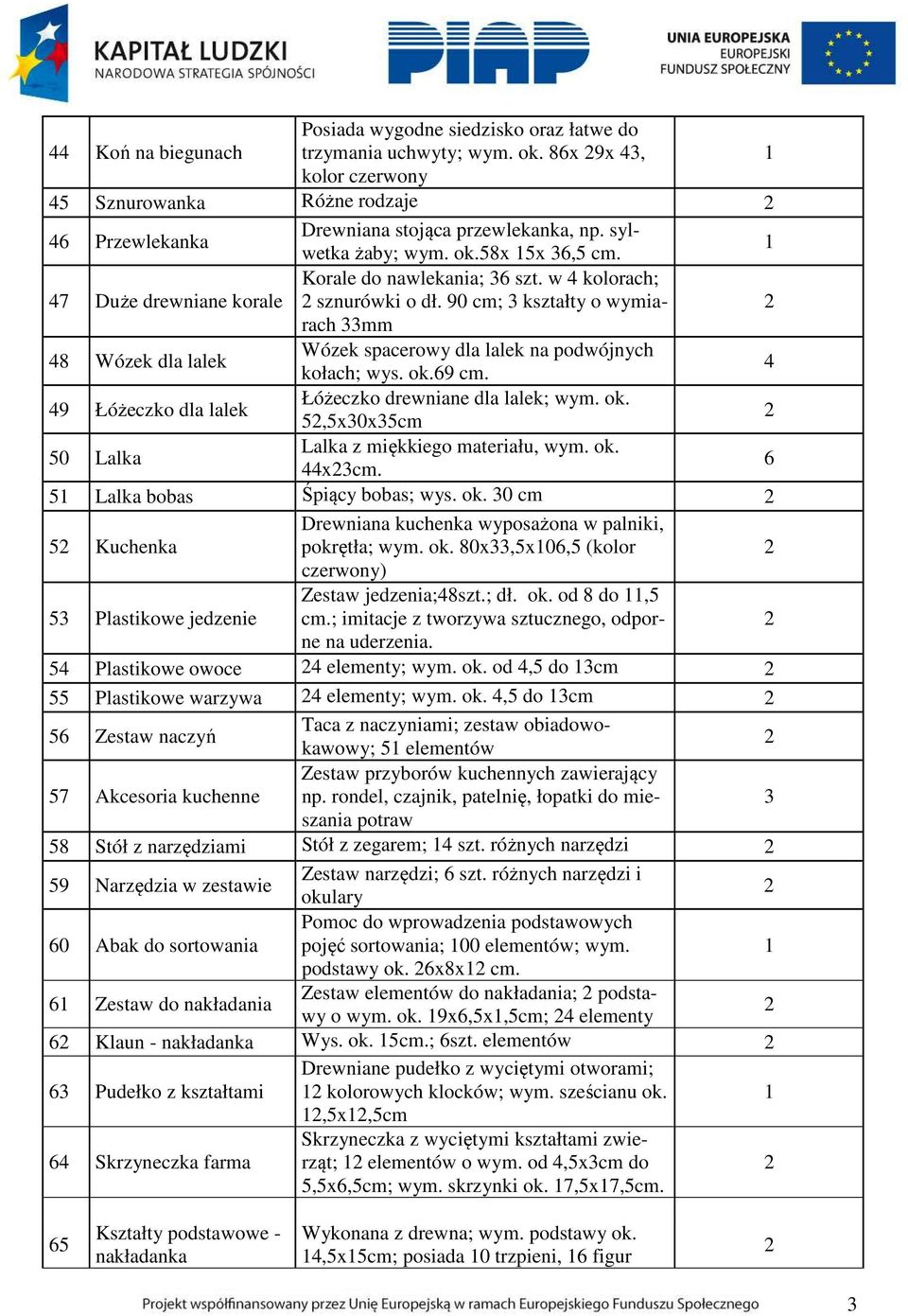 KAPITAŁ LUDZKI
NARODOWA STRATEGIA SPÓJNOŚCI

PIAP

UNIA EUROPEJSKA
EUROPEJSKI
FUNDUSZ SPOŁECZNY

| 44 | Koń na biegunach | Posiada wygodne siedzisko oraz łatwe do trzymania uchwyty; wym. ok. 86x 29x 43, kolor czerwony | 1 |
|---|---|---|---|
| 45 | Sznurowanka | Różne rodzaje | 2 |
| 46 | Przewlekanka | Drewniana stojąca przewlekanka, np. sylwetka żaby; wym. ok.58x 15x 36,5 cm. | 1 |
| 47 | Duże drewniane korale | Korale do nawlekania; 36 szt. w 4 kolorach; 2 sznurówki o dł. 90 cm; 3 kształty o wymiarach 33mm | 2 |
| 48 | Wózek dla lalek | Wózek spacerowy dla lalek na podwójnych kołach; wys. ok.69 cm. | 4 |
| 49 | Łóżeczko dla lalek | Łóżeczko drewniane dla lalek; wym. ok. 52,5x30x35cm | 2 |
| 50 | Lalka | Lalka z miękkiego materiału, wym. ok. 44x23cm. | 6 |
| 51 | Lalka bobas | Śpiący bobas; wys. ok. 30 cm | 2 |
| 52 | Kuchenka | Drewniana kuchenka wyposażona w palniki, pokrętła; wym. ok. 80x33,5x106,5 (kolor czerwony) | 2 |
| 53 | Plastikowe jedzenie | Zestaw jedzenia;48szt.; dł. ok. od 8 do 11,5 cm.; imitacje z tworzywa sztucznego, odporne na uderzenia. | 2 |
| 54 | Plastikowe owoce | 24 elementy; wym. ok. od 4,5 do 13cm | 2 |
| 55 | Plastikowe warzywa | 24 elementy; wym. ok. 4,5 do 13cm | 2 |
| 56 | Zestaw naczyń | Taca z naczyniami; zestaw obiadowo-kawowy; 51 elementów | 2 |
| 57 | Akcesoria kuchenne | Zestaw przyborów kuchennych zawierający np. rondel, czajnik, patelnię, łopatki do mieszania potraw | 3 |
| 58 | Stół z narzędziami | Stół z zegarem; 14 szt. różnych narzędzi | 2 |
| 59 | Narzędzia w zestawie | Zestaw narzędzi; 6 szt. różnych narzędzi i okulary | 2 |
| 60 | Abak do sortowania | Pomoc do wprowadzenia podstawowych pojęć sortowania; 100 elementów; wym. podstawy ok. 26x8x12 cm. | 1 |
| 61 | Zestaw do nakładania | Zestaw elementów do nakładania; 2 podstawy o wym. ok. 19x6,5x1,5cm; 24 elementy | 2 |
| 62 | Klaun - nakładanka | Wys. ok. 15cm.; 6szt. elementów | 2 |
| 63 | Pudełko z kształtami | Drewniane pudełko z wyciętymi otworami; 12 kolorowych klocków; wym. sześcianu ok. 12,5x12,5cm | 1 |
| 64 | Skrzyneczka farma | Skrzyneczka z wyciętymi kształtami zwierząt; 12 elementów o wym. od 4,5x3cm do 5,5x6,5cm; wym. skrzynki ok. 17,5x17,5cm. | 2 |
| 65 | Kształty podstawowe - nakładanka | Wykonana z drewna; wym. podstawy ok. 14,5x15cm; posiada 10 trzpieni, 16 figur | 2 |

Projekt współfinansowany przez Unię Europejską w ramach Europejskiego Funduszu Społecznego 3